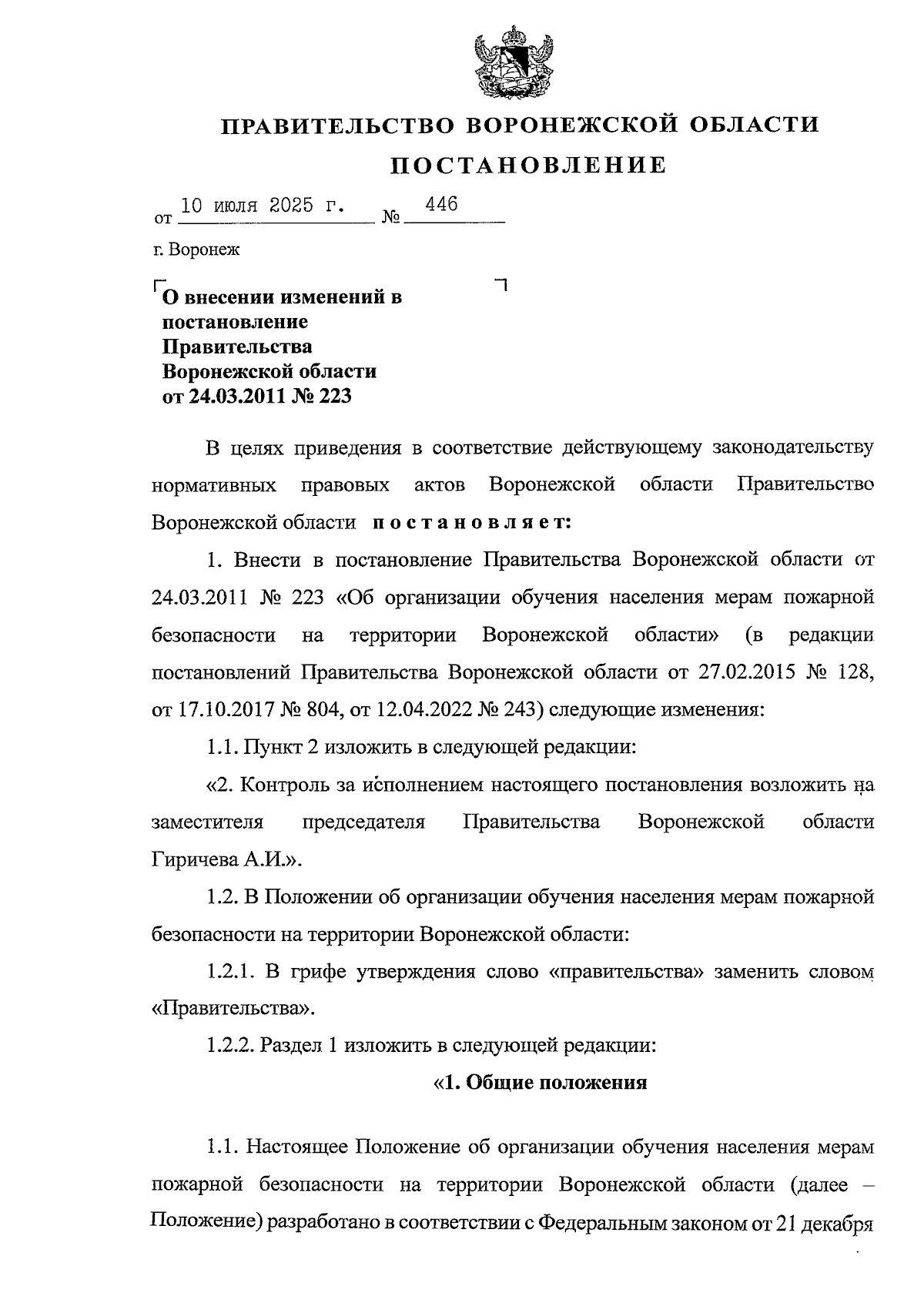 ПРАВИТЕЛЬСТВО ВОРОНЕЖСКОЙ ОБЛАСТИ

ПОСТАНОВЛЕНИЕ

от 10 июля 2025 г. № 446

г. Воронеж

О внесении изменений в постановление Правительства Воронежской области от 24.03.2011 № 223

В целях приведения в соответствие действующему законодательству нормативных правовых актов Воронежской области Правительство Воронежской области постановляет:

1. Внести в постановление Правительства Воронежской области от 24.03.2011 № 223 «Об организации обучения населения мерам пожарной безопасности на территории Воронежской области» (в редакции постановлений Правительства Воронежской области от 27.02.2015 № 128, от 17.10.2017 № 804, от 12.04.2022 № 243) следующие изменения:

1.1. Пункт 2 изложить в следующей редакции:

«2. Контроль за исполнением настоящего постановления возложить на заместителя председателя Правительства Воронежской области Гиричева А.И.».

1.2. В Положении об организации обучения населения мерам пожарной безопасности на территории Воронежской области:

1.2.1. В грифе утверждения слово «правительства» заменить словом «Правительства».

1.2.2. Раздел 1 изложить в следующей редакции:

«1. Общие положения

1.1. Настоящее Положение об организации обучения населения мерам пожарной безопасности на территории Воронежской области (далее – Положение) разработано в соответствии с Федеральным законом от 21 декабря